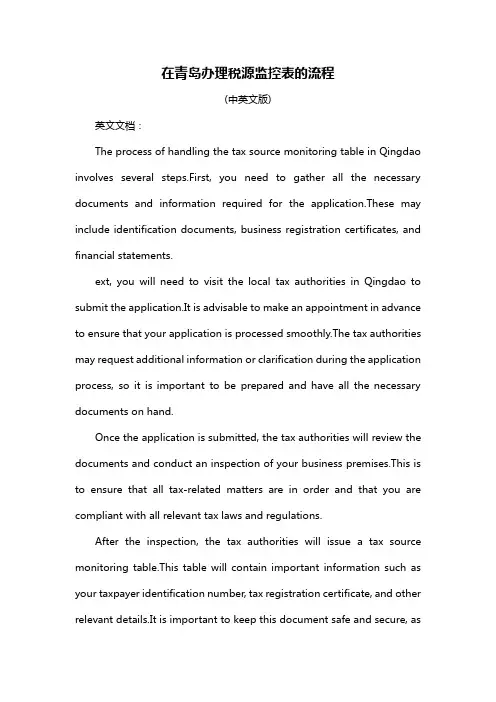 在青岛办理税源监控表的流程

(中英文版)

英文文档：

The process of handling the tax source monitoring table in Qingdao involves several steps.First, you need to gather all the necessary documents and information required for the application.These may include identification documents, business registration certificates, and financial statements.

ext, you will need to visit the local tax authorities in Qingdao to submit the application.It is advisable to make an appointment in advance to ensure that your application is processed smoothly.The tax authorities may request additional information or clarification during the application process, so it is important to be prepared and have all the necessary documents on hand.

Once the application is submitted, the tax authorities will review the documents and conduct an inspection of your business premises.This is to ensure that all tax-related matters are in order and that you are compliant with all relevant tax laws and regulations.

After the inspection, the tax authorities will issue a tax source monitoring table.This table will contain important information such as your taxpayer identification number, tax registration certificate, and other relevant details.It is important to keep this document safe and secure, as